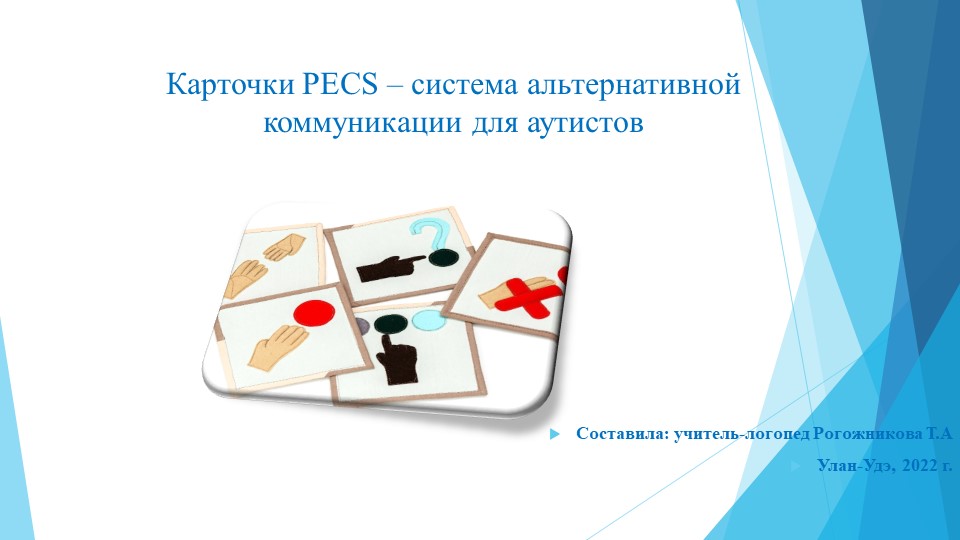 Карточки PECS – система альтернативной коммуникации для аутистов

Составила: учитель-логопед Рогожникова Т.А

Улан-Удэ, 2022 г.